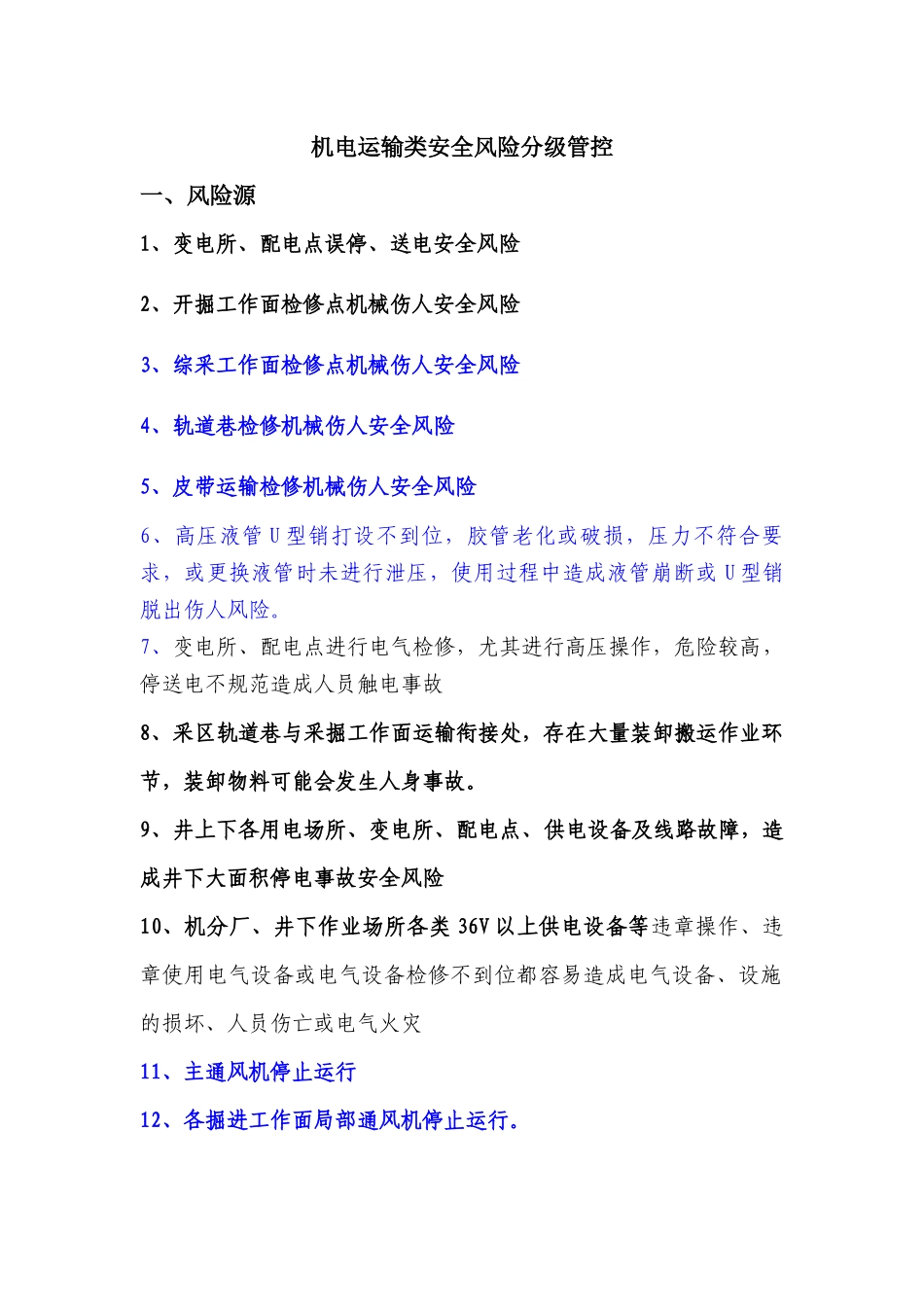 机电运输类安全风险分级管控

一、风险源

1、变电所、配电点误停、送电安全风险

2、开掘工作面检修点机械伤人安全风险

3、综采工作面检修点机械伤人安全风险

4、轨道巷检修机械伤人安全风险

5、皮带运输检修机械伤人安全风险

6、高压液管U型销打设不到位，胶管老化或破损，压力不符合要求，或更换液管时未进行泄压，使用过程中造成液管崩断或U型销脱出伤人风险。

7、变电所、配电点进行电气检修，尤其进行高压操作，危险较高，停送电不规范造成人员触电事故

8、采区轨道巷与采掘工作面运输衔接处，存在大量装卸搬运作业环节，装卸物料可能会发生人身事故。

9、井上下各用电场所、变电所、配电点、供电设备及线路故障，造成井下大面积停电事故安全风险

10、机分厂、井下作业场所各类36V以上供电设备等违章操作、违章使用电气设备或电气设备检修不到位都容易造成电气设备、设施的损坏、人员伤亡或电气火灾

11、主通风机停止运行

12、各掘进工作面局部通风机停止运行。